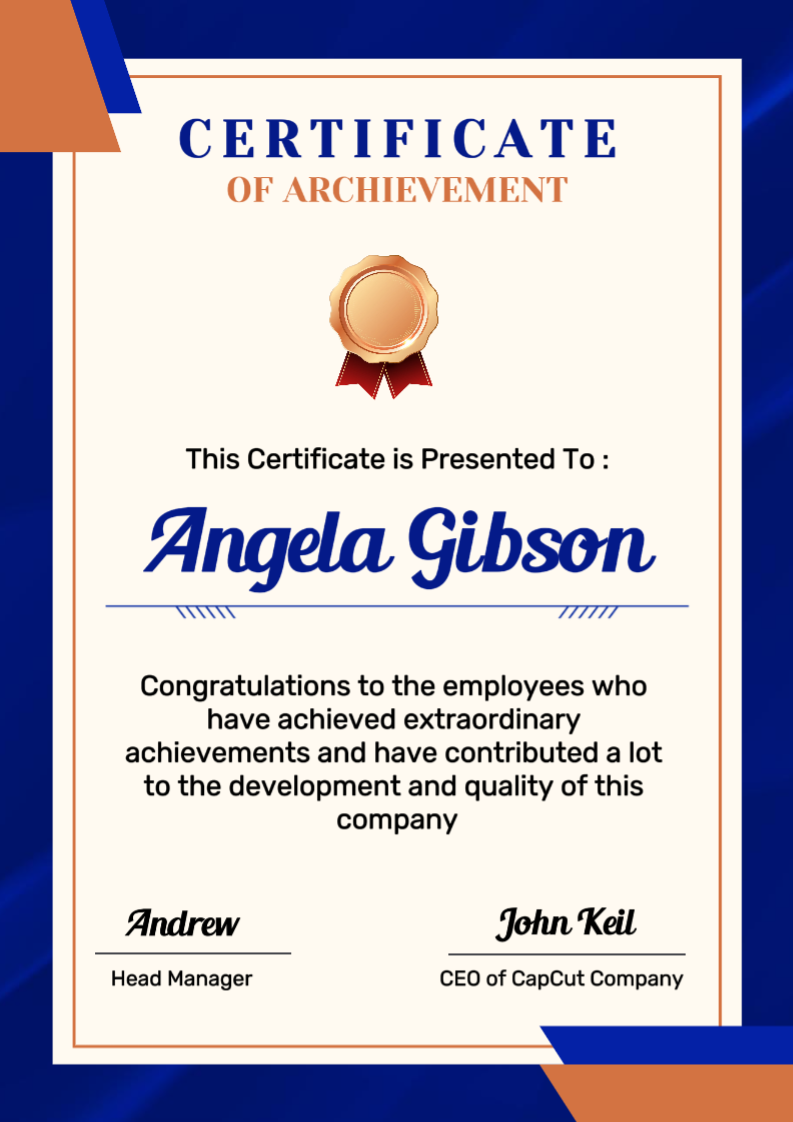 CERTIFICATE
OF ARCHIEVEMENT

This Certificate is Presented To :

Angela Gibson

Congratulations to the employees who have achieved extraordinary achievements and have contributed a lot to the development and quality of this company

Andrew
Head Manager

John Keil
CEO of CapCut Company